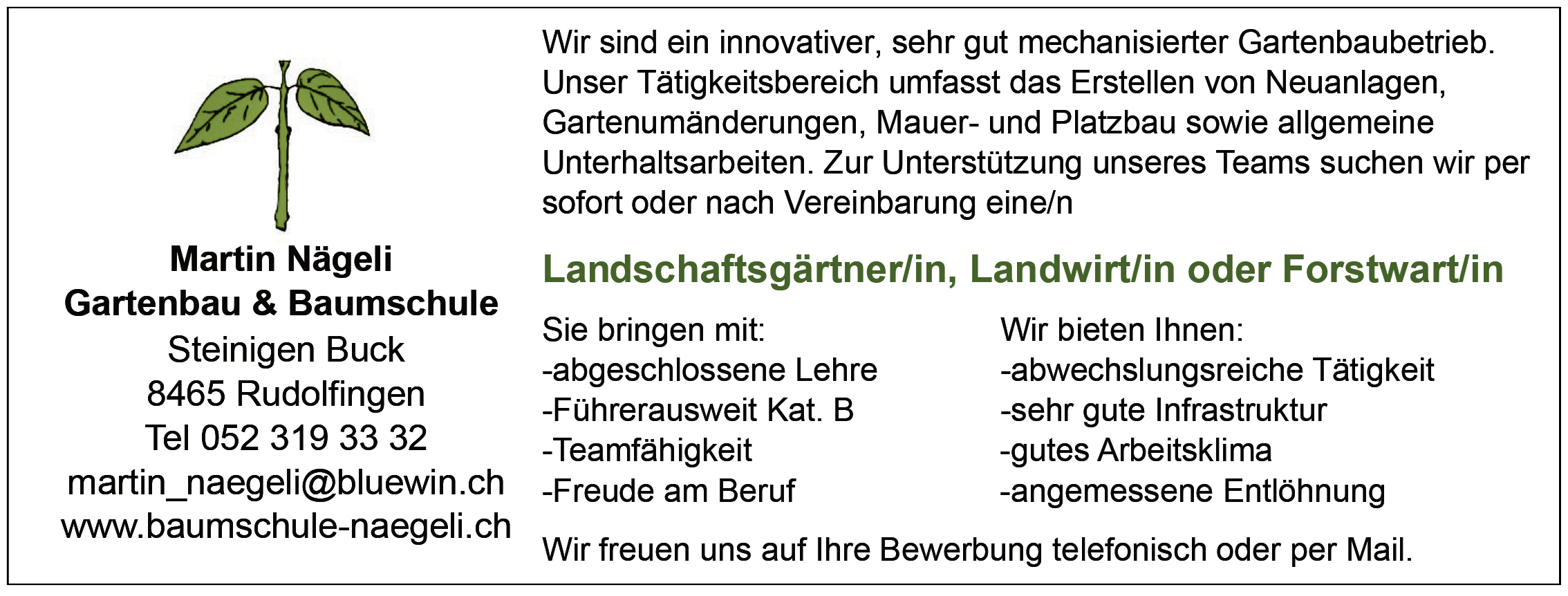 Martin Nägeli
Gartenbau & Baumschule
Steinigen Buck
8465 Rudolfingen
Tel 052 319 33 32
martin_naegeli@bluewin.ch
www.baumschule-naegeli.ch

Wir sind ein innovativer, sehr gut mechanisierter Gartenbaubetrieb. Unser Tätigkeitsbereich umfasst das Erstellen von Neuanlagen, Gartenumänderungen, Mauer- und Platzbau sowie allgemeine Unterhaltsarbeiten. Zur Unterstützung unseres Teams suchen wir per sofort oder nach Vereinbarung eine/n

Landschaftsgärtner/in, Landwirt/in oder Forstwart/in

Sie bringen mit:
-abgeschlossene Lehre
-Führerausweit Kat. B
-Teamfähigkeit
-Freude am Beruf

Wir bieten Ihnen:
-abwechslungsreiche Tätigkeit
-sehr gute Infrastruktur
-gutes Arbeitsklima
-angemessene Entlöhnung

Wir freuen uns auf Ihre Bewerbung telefonisch oder per Mail.